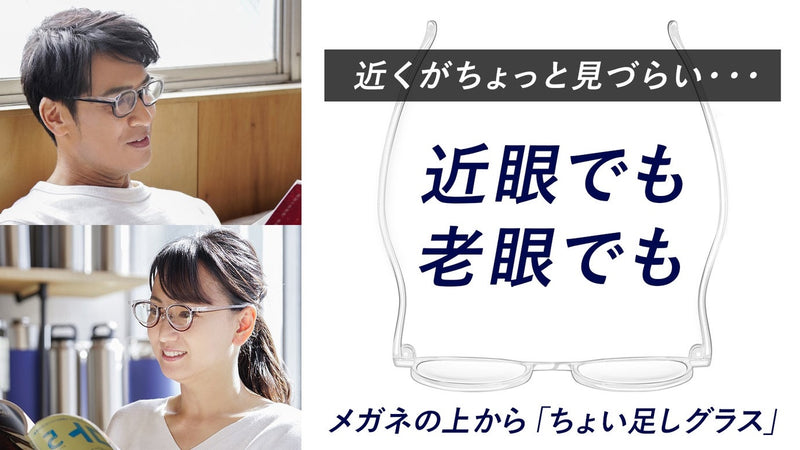 近くがちょっと見づらい・・・

近眼でも
老眼でも

メガネの上から「ちょい足しグラス」